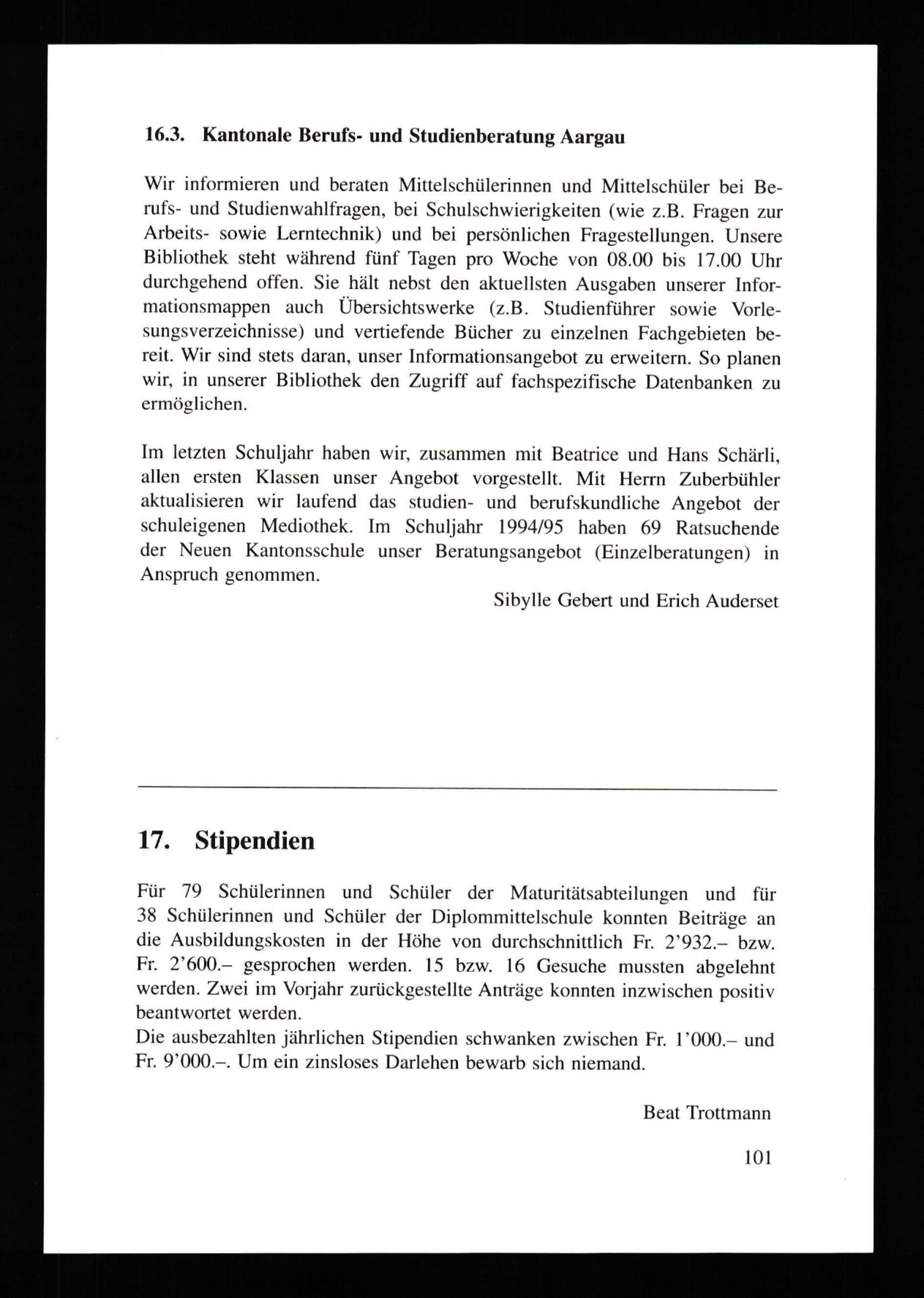 16.3. Kantonale Berufs- und Studienberatung Aargau

Wir informieren und beraten Mittelschülerinnen und Mittelschüler bei Berufs- und Studienwahlfragen, bei Schulschwierigkeiten (wie z.B. Fragen zur Arbeits- sowie Lerntechnik) und bei persönlichen Fragestellungen. Unsere Bibliothek steht während fünf Tagen pro Woche von 08.00 bis 17.00 Uhr durchgehend offen. Sie hält nebst den aktuellsten Ausgaben unserer Informationsmappen auch Übersichtswerke (z.B. Studienführer sowie Vorlesungsverzeichnisse) und vertiefende Bücher zu einzelnen Fachgebieten bereit. Wir sind stets daran, unser Informationsangebot zu erweitern. So planen wir, in unserer Bibliothek den Zugriff auf fachspezifische Datenbanken zu ermöglichen.

Im letzten Schuljahr haben wir, zusammen mit Beatrice und Hans Schärli, allen ersten Klassen unser Angebot vorgestellt. Mit Herrn Zuberbühler aktualisieren wir laufend das studien- und berufskundliche Angebot der schuleigenen Mediothek. Im Schuljahr 1994/95 haben 69 Ratsuchende der Neuen Kantonsschule unser Beratungsangebot (Einzelberatungen) in Anspruch genommen.

Sibylle Gebert und Erich Auderset

17. Stipendien

Für 79 Schülerinnen und Schüler der Maturitätsabteilungen und für 38 Schülerinnen und Schüler der Diplommittelschule konnten Beiträge an die Ausbildungskosten in der Höhe von durchschnittlich Fr. 2'932.– bzw. Fr. 2'600.– gesprochen werden. 15 bzw. 16 Gesuche mussten abgelehnt werden. Zwei im Vorjahr zurückgestellte Anträge konnten inzwischen positiv beantwortet werden.
Die ausbezahlten jährlichen Stipendien schwanken zwischen Fr. 1'000.– und Fr. 9'000.–. Um ein zinsloses Darlehen bewarb sich niemand.

Beat Trottmann

101